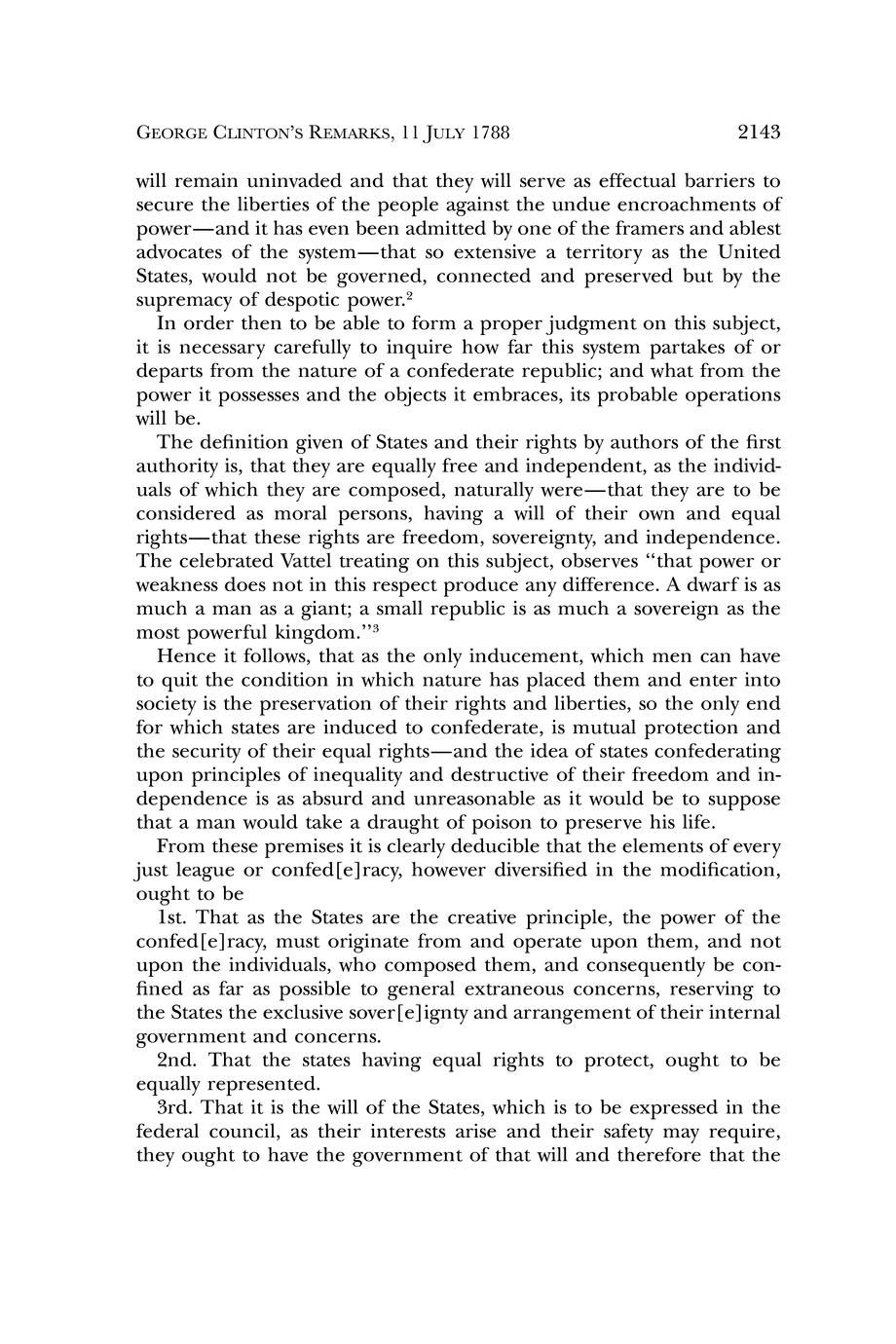 GEORGE CLINTON'S REMARKS, 11 JULY 1788 2143

will remain uninvaded and that they will serve as effectual barriers to secure the liberties of the people against the undue encroachments of power—and it has even been admitted by one of the framers and ablest advocates of the system—that so extensive a territory as the United States, would not be governed, connected and preserved but by the supremacy of despotic power.$^2$

In order then to be able to form a proper judgment on this subject, it is necessary carefully to inquire how far this system partakes of or departs from the nature of a confederate republic; and what from the power it possesses and the objects it embraces, its probable operations will be.

The definition given of States and their rights by authors of the first authority is, that they are equally free and independent, as the individuals of which they are composed, naturally were—that they are to be considered as moral persons, having a will of their own and equal rights—that these rights are freedom, sovereignty, and independence. The celebrated Vattel treating on this subject, observes "that power or weakness does not in this respect produce any difference. A dwarf is as much a man as a giant; a small republic is as much a sovereign as the most powerful kingdom."$^3$

Hence it follows, that as the only inducement, which men can have to quit the condition in which nature has placed them and enter into society is the preservation of their rights and liberties, so the only end for which states are induced to confederate, is mutual protection and the security of their equal rights—and the idea of states confederating upon principles of inequality and destructive of their freedom and independence is as absurd and unreasonable as it would be to suppose that a man would take a draught of poison to preserve his life.

From these premises it is clearly deducible that the elements of every just league or confed[e]racy, however diversified in the modification, ought to be

1st. That as the States are the creative principle, the power of the confed[e]racy, must originate from and operate upon them, and not upon the individuals, who composed them, and consequently be confined as far as possible to general extraneous concerns, reserving to the States the exclusive sover[e]ignty and arrangement of their internal government and concerns.

2nd. That the states having equal rights to protect, ought to be equally represented.

3rd. That it is the will of the States, which is to be expressed in the federal council, as their interests arise and their safety may require, they ought to have the government of that will and therefore that the